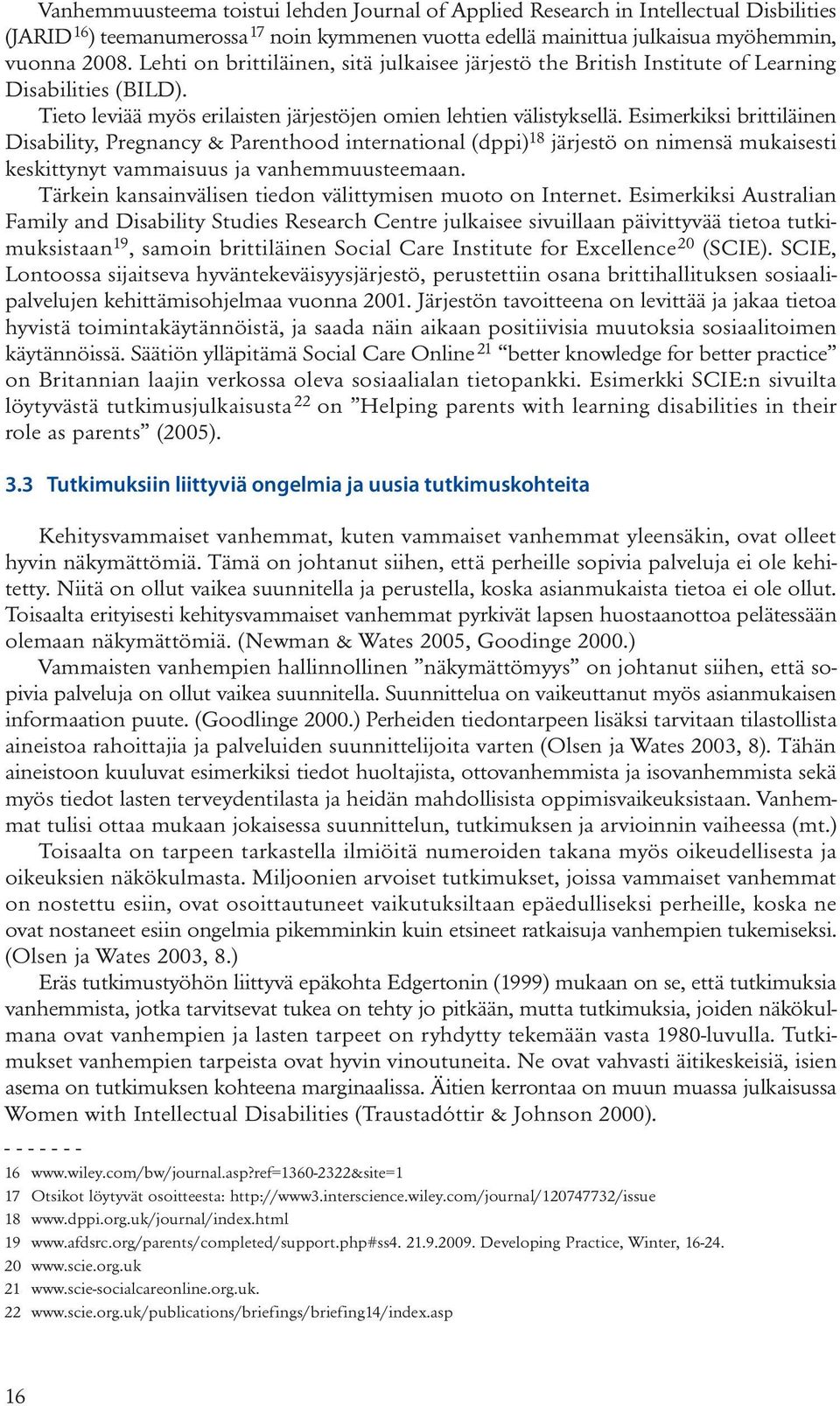 Vanhemmuusteema toistui lehden Journal of Applied Research in Intellectual Disbilities (JARID $^{16}$) teemanumerossa $^{17}$ noin kymmenen vuotta edellä mainittua julkaisua myöhemmin, vuonna 2008. Lehti on brittiläinen, sitä julkaisee järjestö the British Institute of Learning Disabilities (BILD).

Tieto leviää myös erilaisten järjestöjen omien lehtien välistyksellä. Esimerkiksi brittiläinen Disability, Pregnancy & Parenthood international (dppi)$^{18}$ järjestö on nimensä mukaisesti keskittynyt vammaisuus ja vanhemmuusteemaan.

Tärkein kansainvälisen tiedon välittymisen muoto on Internet. Esimerkiksi Australian Family and Disability Studies Research Centre julkaisee sivuillaan päivittyvää tietoa tutkimuksistaan$^{19}$, samoin brittiläinen Social Care Institute for Excellence$^{20}$ (SCIE). SCIE, Lontoossa sijaitseva hyväntekeväisyysjärjestö, perustettiin osana brittihallituksen sosiaalipalvelujen kehittämisohjelmaa vuonna 2001. Järjestön tavoitteena on levittää ja jakaa tietoa hyvistä toimintakäytännöistä, ja saada näin aikaan positiivisia muutoksia sosiaalitoimen käytännöissä. Säätiön ylläpitämä Social Care Online $^{21}$ “better knowledge for better practice” on Britannian laajin verkossa oleva sosiaalialan tietopankki. Esimerkki SCIE:n sivuilta löytyvästä tutkimusjulkaisusta $^{22}$ on ”Helping parents with learning disabilities in their role as parents” (2005).

3.3 Tutkimuksiin liittyviä ongelmia ja uusia tutkimuskohteita

Kehitysvammaiset vanhemmat, kuten vammaiset vanhemmat yleensäkin, ovat olleet hyvin näkymättömiä. Tämä on johtanut siihen, että perheille sopivia palveluja ei ole kehitetty. Niitä on ollut vaikea suunnitella ja perustella, koska asianmukaista tietoa ei ole ollut. Toisaalta erityisesti kehitysvammaiset vanhemmat pyrkivät lapsen huostaanottoa pelätessään olemaan näkymättömiä. (Newman & Wates 2005, Goodinge 2000.)

Vammaisten vanhempien hallinnollinen ”näkymättömyys” on johtanut siihen, että sopivia palveluja on ollut vaikea suunnitella. Suunnittelua on vaikeuttanut myös asianmukaisen informaation puute. (Goodlinge 2000.) Perheiden tiedontarpeen lisäksi tarvitaan tilastollista aineistoa rahoittajia ja palveluiden suunnittelijoita varten (Olsen ja Wates 2003, 8). Tähän aineistoon kuuluvat esimerkiksi tiedot huoltajista, ottovanhemmista ja isovanhemmista sekä myös tiedot lasten terveydentilasta ja heidän mahdollisista oppimisvaikeuksistaan. Vanhemmat tulisi ottaa mukaan jokaisessa suunnittelun, tutkimuksen ja arvioinnin vaiheessa (mt.)

Toisaalta on tarpeen tarkastella ilmiöitä numeroiden takana myös oikeudellisesta ja oikeuksien näkökulmasta. Miljoonien arvoiset tutkimukset, joissa vammaiset vanhemmat on nostettu esiin, ovat osoittautuneet vaikutuksiltaan epäedulliseksi perheille, koska ne ovat nostaneet esiin ongelmia pikemminkin kuin etsineet ratkaisuja vanhempien tukemiseksi. (Olsen ja Wates 2003, 8.)

Eräs tutkimustyöhön liittyvä epäkohta Edgertonin (1999) mukaan on se, että tutkimuksia vanhemmista, jotka tarvitsevat tukea on tehty jo pitkään, mutta tutkimuksia, joiden näkökulmana ovat vanhempien ja lasten tarpeet on ryhdytty tekemään vasta 1980-luvulla. Tutkimukset vanhempien tarpeista ovat hyvin vinoutuneita. Ne ovat vahvasti äitikeskeisiä, isien asema on tutkimuksen kohteena marginaalissa. Äitien kerrontaa on muun muassa julkaisussa Women with Intellectual Disabilities (Traustadóttir & Johnson 2000).

- - - - - - -
16 www.wiley.com/bw/journal.asp?ref=1360-2322&site=1
17 Otsikot löytyvät osoitteesta: http://www3.interscience.wiley.com/journal/120747732/issue
18 www.dppi.org.uk/journal/index.html
19 www.afdsrc.org/parents/completed/support.php#ss4. 21.9.2009. Developing Practice, Winter, 16-24.
20 www.scie.org.uk
21 www.scie-socialcareonline.org.uk.
22 www.scie.org.uk/publications/briefings/briefing14/index.asp

16